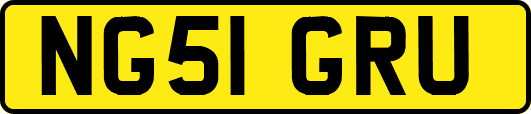 NG51 GRU